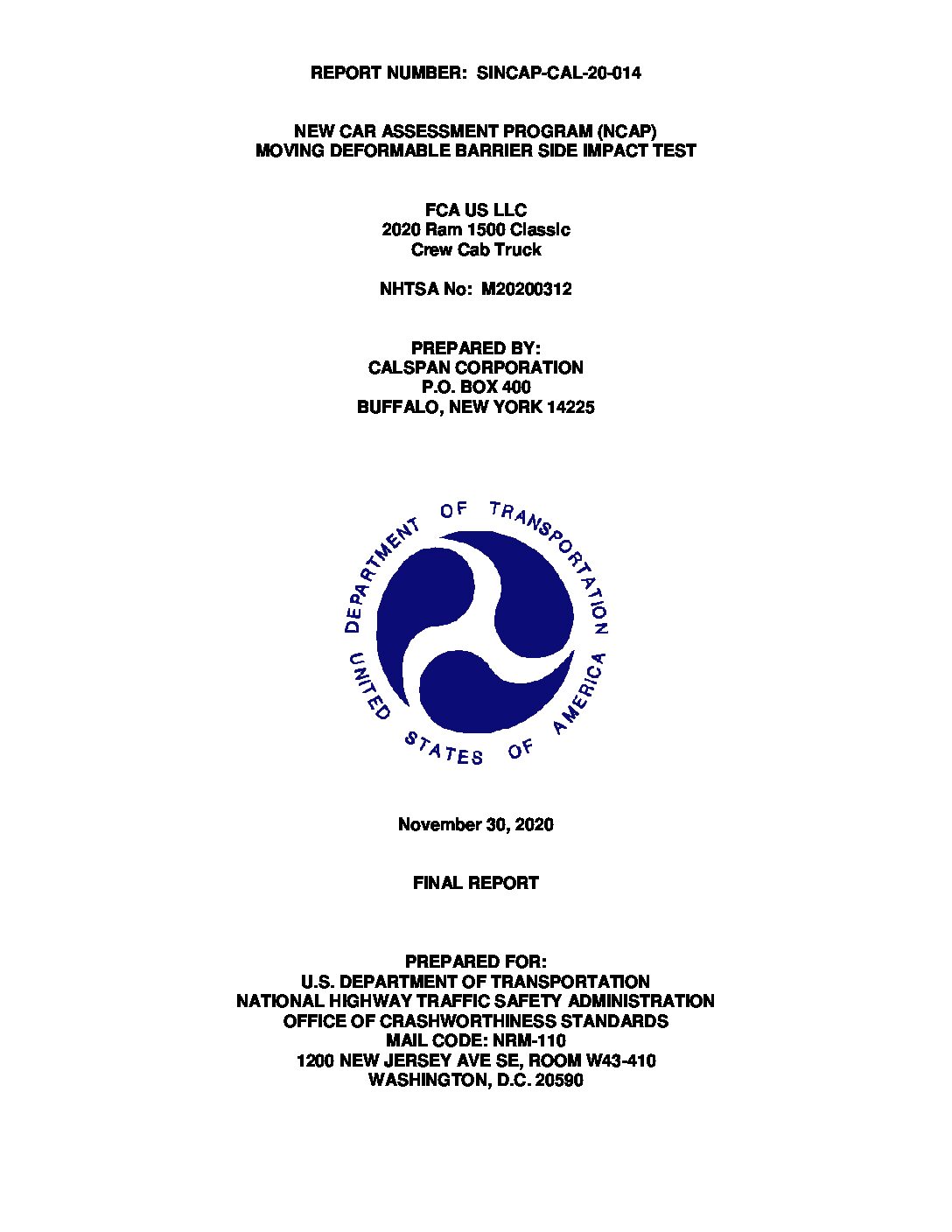 REPORT NUMBER: SINCAP-CAL-20-014

NEW CAR ASSESSMENT PROGRAM (NCAP)
MOVING DEFORMABLE BARRIER SIDE IMPACT TEST

FCA US LLC
2020 Ram 1500 Classic
Crew Cab Truck

NHTSA No: M20200312

PREPARED BY:
CALSPAN CORPORATION
P.O. BOX 400
BUFFALO, NEW YORK 14225

DEPARTMENT OF TRANSPORTATION
UNITED STATES OF AMERICA

November 30, 2020

FINAL REPORT

PREPARED FOR:
U.S. DEPARTMENT OF TRANSPORTATION
NATIONAL HIGHWAY TRAFFIC SAFETY ADMINISTRATION
OFFICE OF CRASHWORTHINESS STANDARDS
MAIL CODE: NRM-110
1200 NEW JERSEY AVE SE, ROOM W43-410
WASHINGTON, D.C. 20590